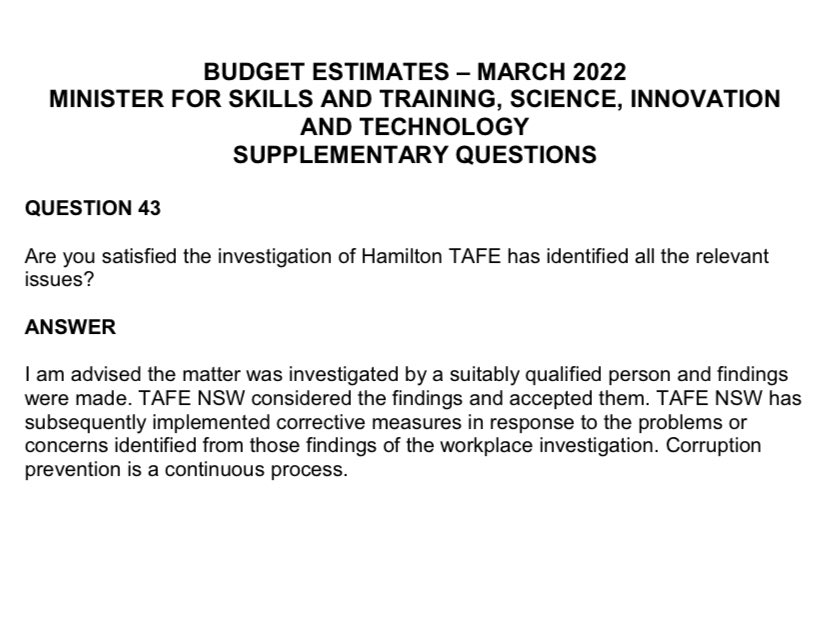 BUDGET ESTIMATES – MARCH 2022
MINISTER FOR SKILLS AND TRAINING, SCIENCE, INNOVATION AND TECHNOLOGY
SUPPLEMENTARY QUESTIONS

QUESTION 43

Are you satisfied the investigation of Hamilton TAFE has identified all the relevant issues?

ANSWER

I am advised the matter was investigated by a suitably qualified person and findings were made. TAFE NSW considered the findings and accepted them. TAFE NSW has subsequently implemented corrective measures in response to the problems or concerns identified from those findings of the workplace investigation. Corruption prevention is a continuous process.